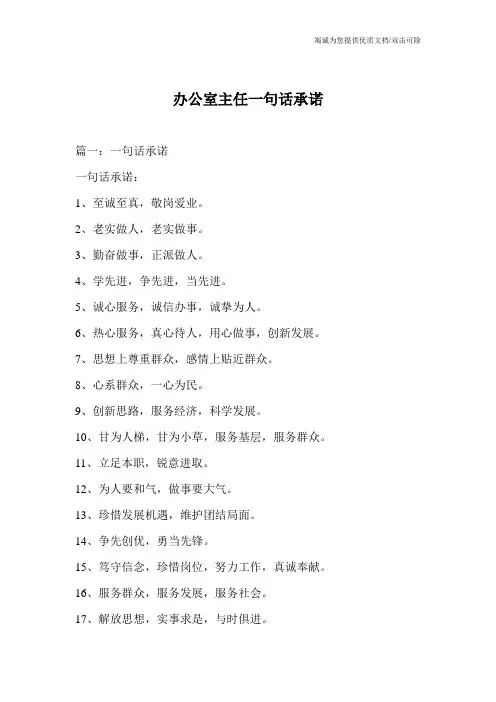 竭诚为您提供优质文档/双击可除

办公室主任一句话承诺

篇一：一句话承诺

一句话承诺：

1、至诚至真，敬岗爱业。

2、老实做人，老实做事。

3、勤奋做事，正派做人。

4、学先进，争先进，当先进。

5、诚心服务，诚信办事，诚挚为人。

6、热心服务，真心待人，用心做事，创新发展。

7、思想上尊重群众，感情上贴近群众。

8、心系群众，一心为民。

9、创新思路，服务经济，科学发展。

10、甘为人梯，甘为小草，服务基层，服务群众。

11、立足本职，锐意进取。

12、为人要和气，做事要大气。

13、珍惜发展机遇，维护团结局面。

14、争先创优，勇当先锋。

15、笃守信念，珍惜岗位，努力工作，真诚奉献。

16、服务群众，服务发展，服务社会。

17、解放思想，实事求是，与时俱进。